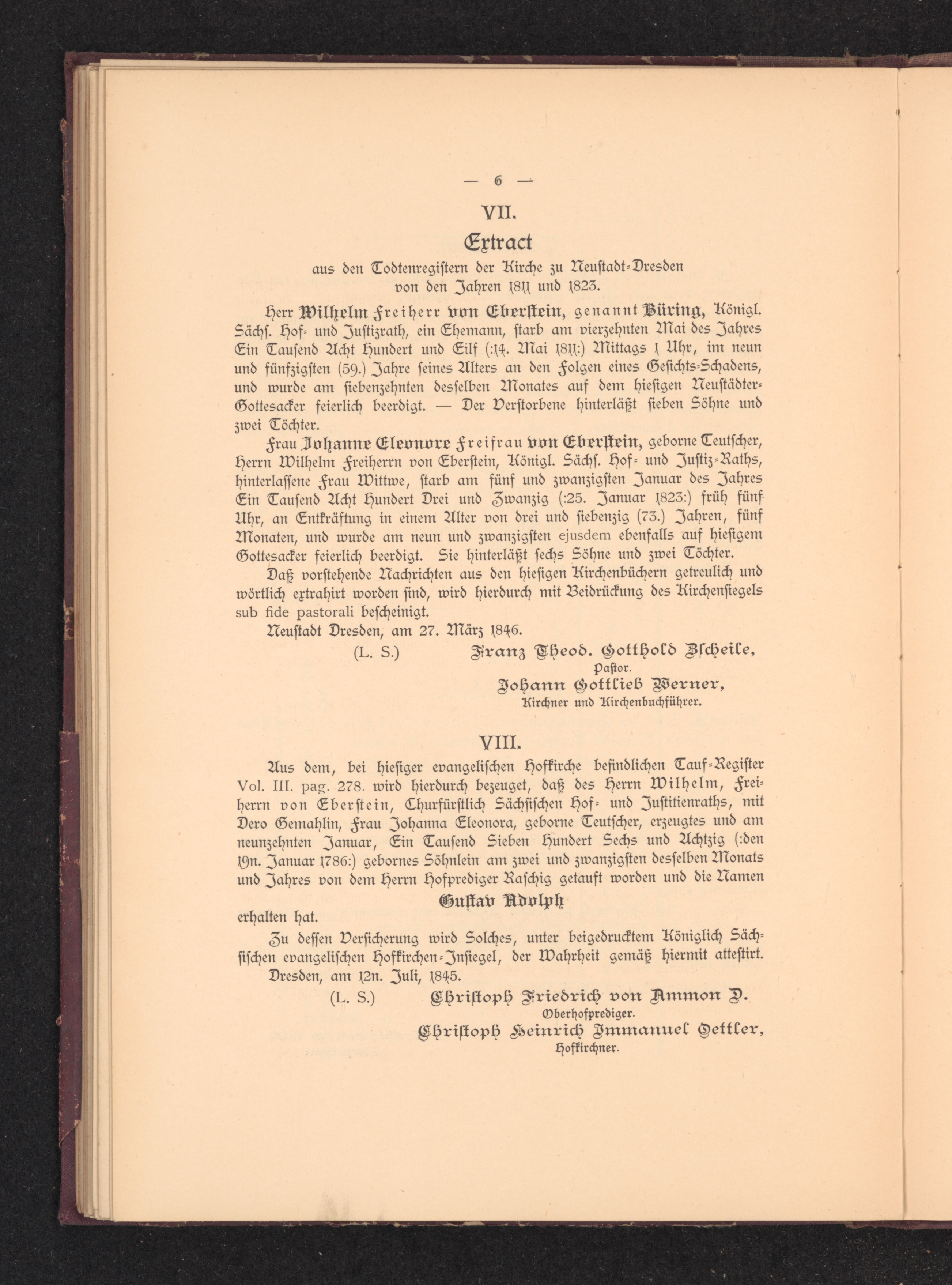 — 6 —

VII.

Extract

aus den Todtenregistern der Kirche zu Neustadt-Dresden von den Jahren 1811 und 1823.

Herr Wilhelm Freiherr von Eberstein, genannt Büring, Königl. Sächs. Hof- und Justizrath, ein Ehemann, starb am vierzehnten Mai des Jahres Ein Tausend Acht Hundert und Eilf (:14. Mai 1811:) Mittags 1 Uhr, im neun und fünfzigsten (59.) Jahre seines Alters an den Folgen eines Gesichts-Schadens, und wurde am siebenzehnten desselben Monates auf dem hiesigen Neustädter-Gottesacker feierlich beerdigt. — Der Verstorbene hinterläßt sieben Söhne und zwei Töchter.

Frau Johanne Eleonore Freifrau von Eberstein, geborne Teutscher, Herrn Wilhelm Freiherrn von Eberstein, Königl. Sächs. Hof- und Justiz-Raths, hinterlassene Frau Wittwe, starb am fünf und zwanzigsten Januar des Jahres Ein Tausend Acht Hundert Drei und Zwanzig (:25. Januar 1823:) früh fünf Uhr, an Entkräftung in einem Alter von drei und siebenzig (73.) Jahren, fünf Monaten, und wurde am neun und zwanzigsten ejusdem ebenfalls auf hiesigem Gottesacker feierlich beerdigt. Sie hinterläßt sechs Söhne und zwei Töchter.

Daß vorstehende Nachrichten aus den hiesigen Kirchenbüchern getreulich und wörtlich extrahirt worden sind, wird hierdurch mit Beidrückung des Kirchensiegels sub fide pastorali bescheinigt.

Neustadt Dresden, am 27. März 1846.

(L. S.) Franz Theod. Gotthold Zscheile,
Pastor.
Johann Gottlieb Werner,
Kirchner und Kirchenbuchführer.

VIII.

Aus dem, bei hiesiger evangelischen Hofkirche befindlichen Tauf-Register Vol. III. pag. 278. wird hierdurch bezeuget, daß des Herrn Wilhelm, Freiherrn von Eberstein, Churfürstlich Sächsischen Hof- und Justitienraths, mit Dero Gemahlin, Frau Johanna Eleonora, geborne Teutscher, erzeugtes und am neunzehnten Januar, Ein Tausend Sieben Hundert Sechs und Achtzig (:den 19n. Januar 1786:) gebornes Söhnlein am zwei und zwanzigsten desselben Monats und Jahres von dem Herrn Hofprediger Raschig getauft worden und die Namen

Gustav Adolph

erhalten hat.

Zu dessen Versicherung wird Solches, unter beigedrucktem Königlich Sächsischen evangelischen Hofkirchen-Insiegel, der Wahrheit gemäß hiermit attestirt.

Dresden, am 12n. Juli, 1845.

(L. S.) Christoph Friedrich von Ammon D.
Oberhofprediger.
Christoph Heinrich Immanuel Oettler,
Hofkirchner.